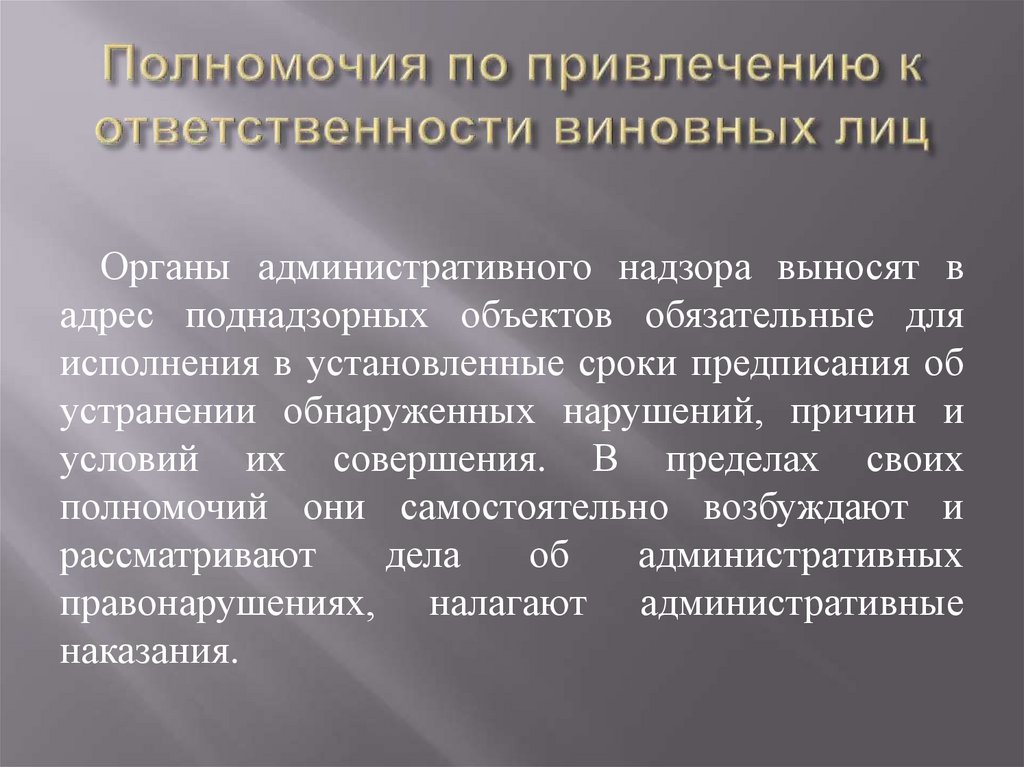 Полномочия по привлечению к ответственности виновных лиц

Органы административного надзора выносят в адрес поднадзорных объектов обязательные для исполнения в установленные сроки предписания об устранении обнаруженных нарушений, причин и условий их совершения. В пределах своих полномочий они самостоятельно возбуждают и рассматривают дела об административных правонарушениях, налагают административные наказания.